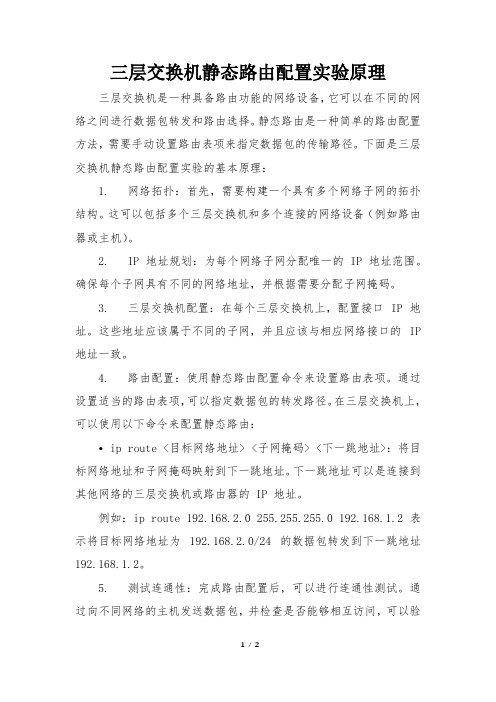 三层交换机静态路由配置实验原理

三层交换机是一种具备路由功能的网络设备，它可以在不同的网络之间进行数据包转发和路由选择。静态路由是一种简单的路由配置方法，需要手动设置路由表项来指定数据包的传输路径。下面是三层交换机静态路由配置实验的基本原理：

1. 网络拓扑：首先，需要构建一个具有多个网络子网的拓扑结构。这可以包括多个三层交换机和多个连接的网络设备（例如路由器或主机）。

2. IP 地址规划：为每个网络子网分配唯一的 IP 地址范围。确保每个子网具有不同的网络地址，并根据需要分配子网掩码。

3. 三层交换机配置：在每个三层交换机上，配置接口 IP 地址。这些地址应该属于不同的子网，并且应该与相应网络接口的 IP 地址一致。

4. 路由配置：使用静态路由配置命令来设置路由表项。通过设置适当的路由表项，可以指定数据包的转发路径。在三层交换机上，可以使用以下命令来配置静态路由：

• ip route <目标网络地址> <子网掩码> <下一跳地址>：将目标网络地址和子网掩码映射到下一跳地址。下一跳地址可以是连接到其他网络的三层交换机或路由器的 IP 地址。

例如：ip route 192.168.2.0 255.255.255.0 192.168.1.2 表示将目标网络地址为 192.168.2.0/24 的数据包转发到下一跳地址 192.168.1.2。

5. 测试连通性：完成路由配置后，可以进行连通性测试。通过向不同网络的主机发送数据包，并检查是否能够相互访问，可以验

1 / 2